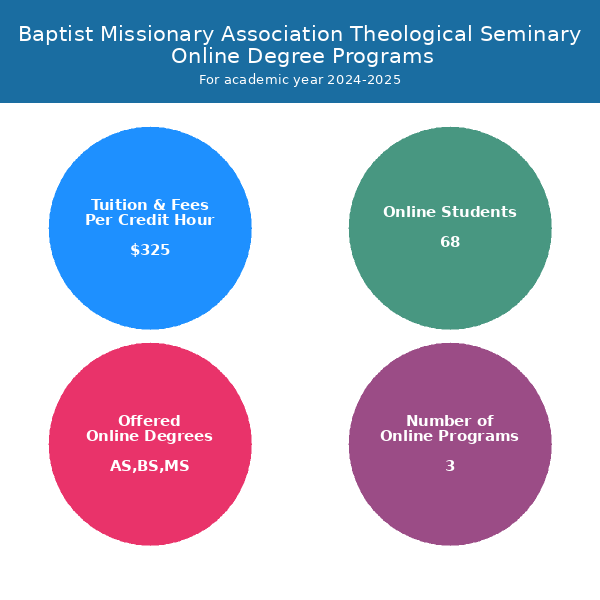 Baptist Missionary Association Theological Seminary
Online Degree Programs
For academic year 2024-2025

Tuition & Fees
Per Credit Hour

\$325

Online Students

68

Offered
Online Degrees

AS,BS,MS

Number of
Online Programs

3